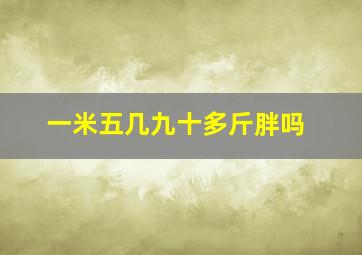 一米五几九十多斤胖吗